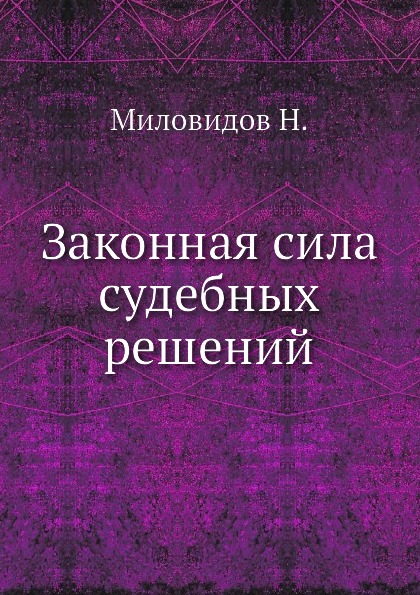 Миловидов Н.

Законная сила судебных решений